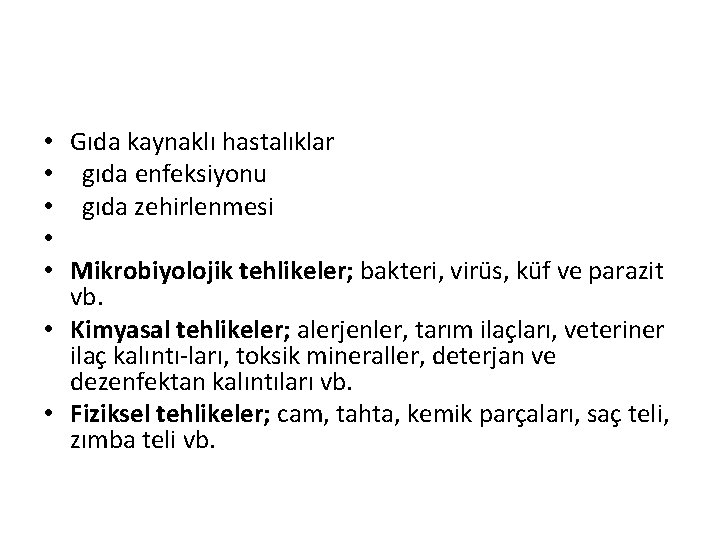 • Gıda kaynaklı hastalıklar
• gıda enfeksiyonu
• gıda zehirlenmesi
•
• Mikrobiyolojik tehlikeler; bakteri, virüs, küf ve parazit vb.
• Kimyasal tehlikeler; alerjenler, tarım ilaçları, veteriner ilaç kalıntı-ları, toksik mineraller, deterjan ve dezenfektan kalıntıları vb.
• Fiziksel tehlikeler; cam, tahta, kemik parçaları, saç teli, zımba teli vb.